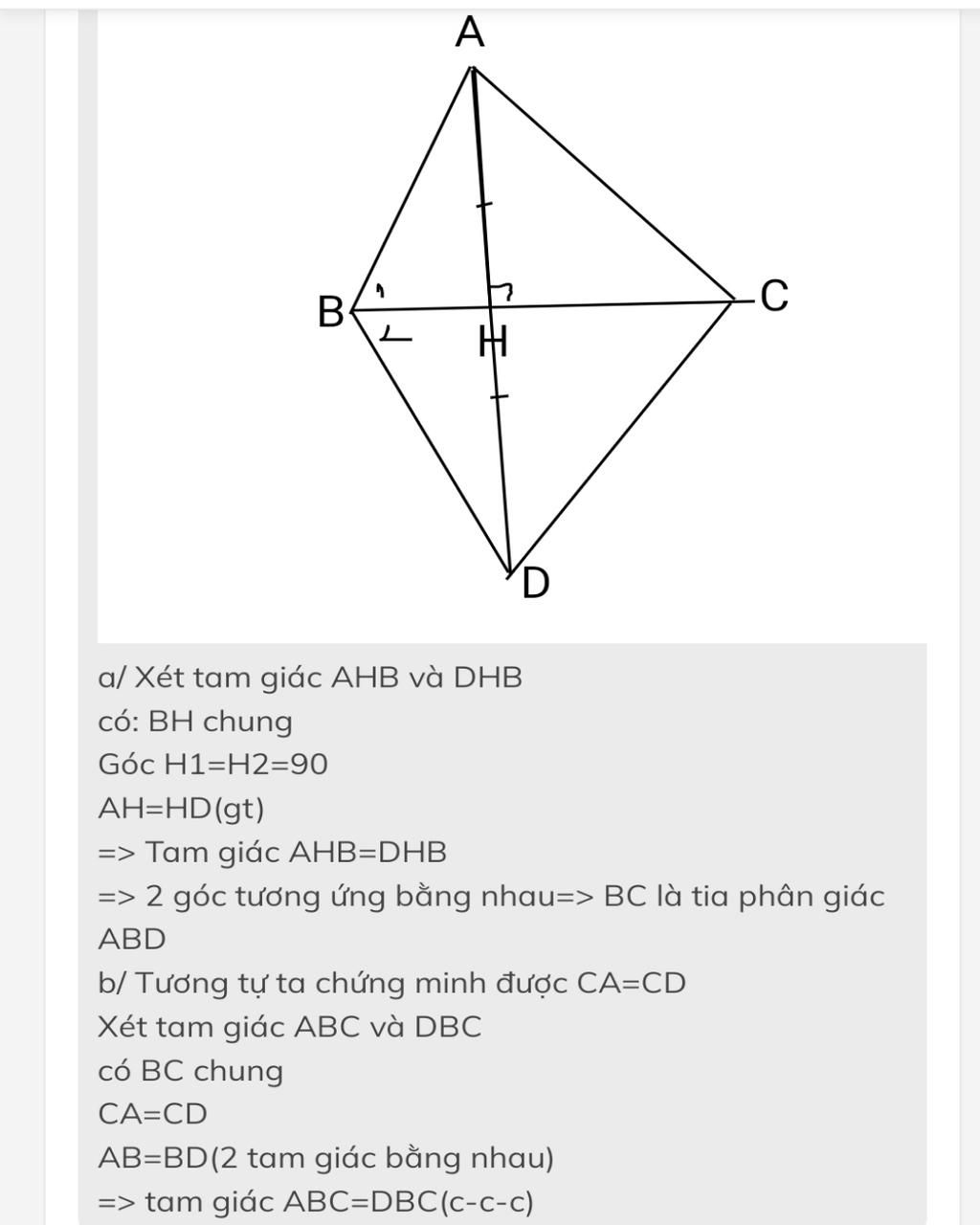 A

B

C

H

D

a/ Xét tam giác AHB và DHB
có: BH chung
Góc H1=H2=90
AH=HD(gt)
=> Tam giác AHB=DHB
=> 2 góc tương ứng bằng nhau=> BC là tia phân giác ABD
b/ Tương tự ta chứng minh được CA=CD
Xét tam giác ABC và DBC
có BC chung
CA=CD
AB=BD(2 tam giác bằng nhau)
=> tam giác ABC=DBC(c-c-c)